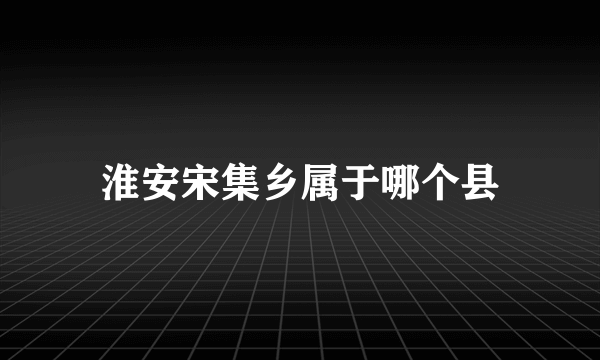 淮安宋集乡属于哪个县